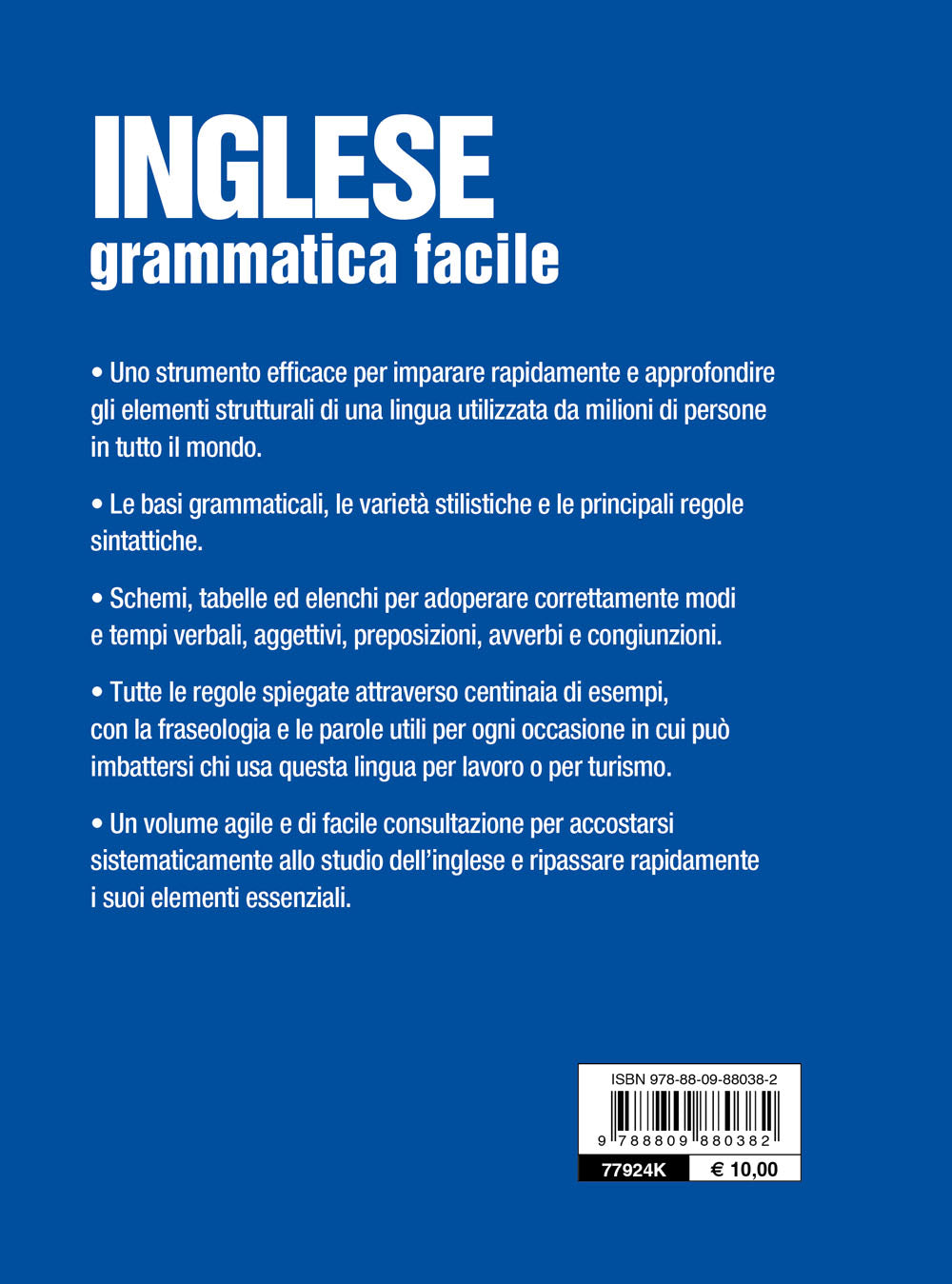 INGLESE
grammatica facile

• Uno strumento efficace per imparare rapidamente e approfondire gli elementi strutturali di una lingua utilizzata da milioni di persone in tutto il mondo.

• Le basi grammaticali, le varietà stilistiche e le principali regole sintattiche.

• Schemi, tabelle ed elenchi per adoperare correttamente modi e tempi verbali, aggettivi, preposizioni, avverbi e congiunzioni.

• Tutte le regole spiegate attraverso centinaia di esempi, con la fraseologia e le parole utili per ogni occasione in cui può imbattersi chi usa questa lingua per lavoro o per turismo.

• Un volume agile e di facile consultazione per accostarsi sistematicamente allo studio dell'inglese e ripassare rapidamente i suoi elementi essenziali.

ISBN 978-88-09-88038-2
9 788809 880382
77924K € 10,00